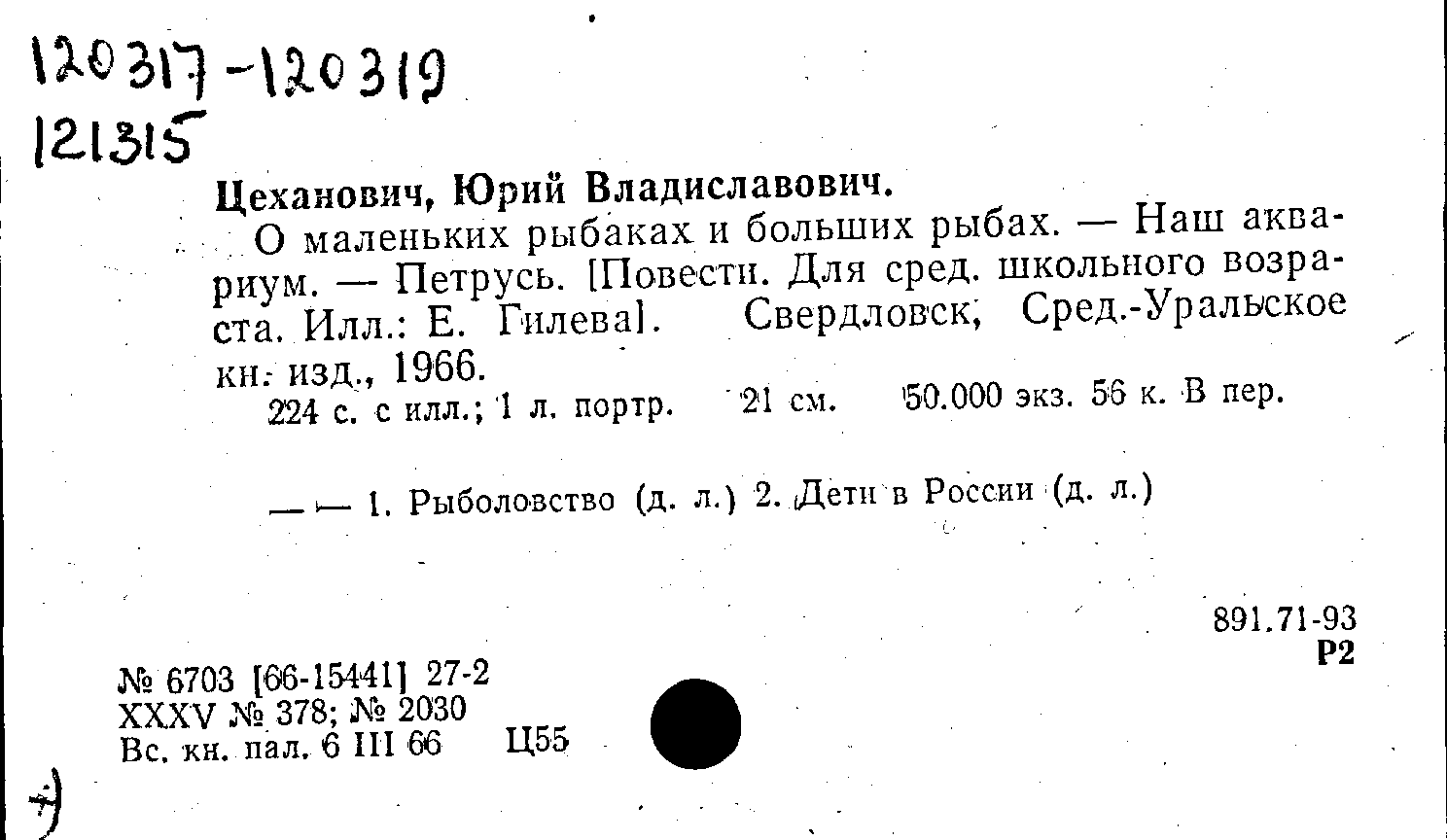 120317-120319
121315

Цеханович, Юрий Владиславович.

О маленьких рыбаках и больших рыбах. — Наш аквариум. — Петрусь. [Повести. Для сред. школьного возраста. Илл.: Е. Гилева]. Свердловск, Сред.-Уральское кн. изд., 1966.

224 с. с илл.; 1 л. портр. 21 см. 50.000 экз. 56 к. В пер.

— — 1. Рыболовство (д. л.) 2. Дети в России (д. л.)

891.71-93
Р2

№ 6703 [66-15441] 27-2
XXXV № 378; № 2030
Вс. кн. пал. 6 III 66 Ц55